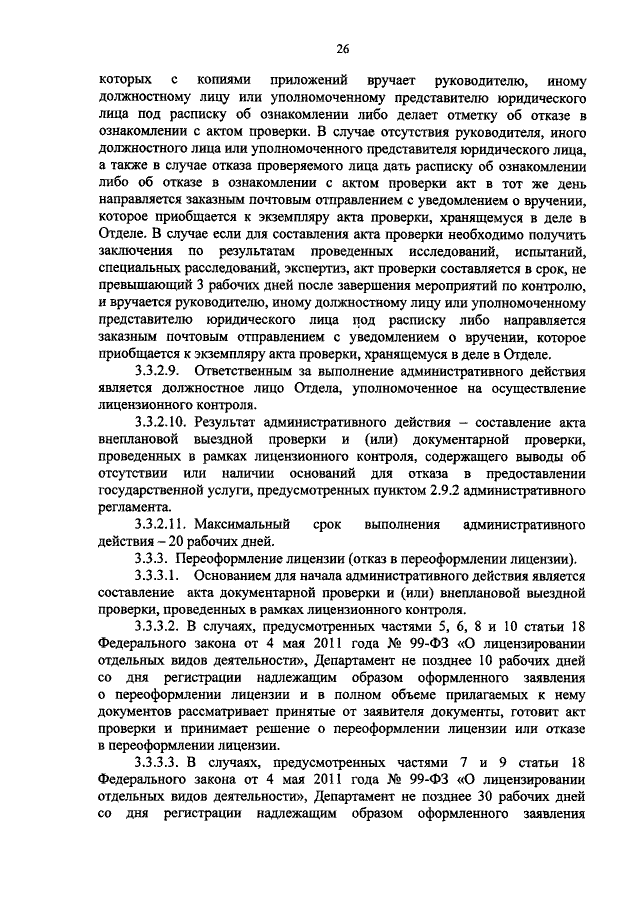 26

которых с копиями приложений вручает руководителю, иному должностному лицу или уполномоченному представителю юридического лица под расписку об ознакомлении либо делает отметку об отказе в ознакомлении с актом проверки. В случае отсутствия руководителя, иного должностного лица или уполномоченного представителя юридического лица, а также в случае отказа проверяемого лица дать расписку об ознакомлении либо об отказе в ознакомлении с актом проверки акт в тот же день направляется заказным почтовым отправлением с уведомлением о вручении, которое приобщается к экземпляру акта проверки, хранящемуся в деле в Отделе. В случае если для составления акта проверки необходимо получить заключения по результатам проведенных исследований, испытаний, специальных расследований, экспертиз, акт проверки составляется в срок, не превышающий 3 рабочих дней после завершения мероприятий по контролю, и вручается руководителю, иному должностному лицу или уполномоченному представителю юридического лица под расписку либо направляется заказным почтовым отправлением с уведомлением о вручении, которое приобщается к экземпляру акта проверки, хранящемуся в деле в Отделе.

3.3.2.9. Ответственным за выполнение административного действия является должностное лицо Отдела, уполномоченное на осуществление лицензионного контроля.

3.3.2.10. Результат административного действия – составление акта внеплановой выездной проверки и (или) документарной проверки, проведенных в рамках лицензионного контроля, содержащего выводы об отсутствии или наличии оснований для отказа в предоставлении государственной услуги, предусмотренных пунктом 2.9.2 административного регламента.

3.3.2.11. Максимальный срок выполнения административного действия – 20 рабочих дней.

3.3.3. Переоформление лицензии (отказ в переоформлении лицензии).

3.3.3.1. Основанием для начала административного действия является составление акта документарной проверки и (или) внеплановой выездной проверки, проведенных в рамках лицензионного контроля.

3.3.3.2. В случаях, предусмотренных частями 5, 6, 8 и 10 статьи 18 Федерального закона от 4 мая 2011 года № 99-ФЗ «О лицензировании отдельных видов деятельности», Департамент не позднее 10 рабочих дней со дня регистрации надлежащим образом оформленного заявления о переоформлении лицензии и в полном объеме прилагаемых к нему документов рассматривает принятые от заявителя документы, готовит акт проверки и принимает решение о переоформлении лицензии или отказе в переоформлении лицензии.

3.3.3.3. В случаях, предусмотренных частями 7 и 9 статьи 18 Федерального закона от 4 мая 2011 года № 99-ФЗ «О лицензировании отдельных видов деятельности», Департамент не позднее 30 рабочих дней со дня регистрации надлежащим образом оформленного заявления